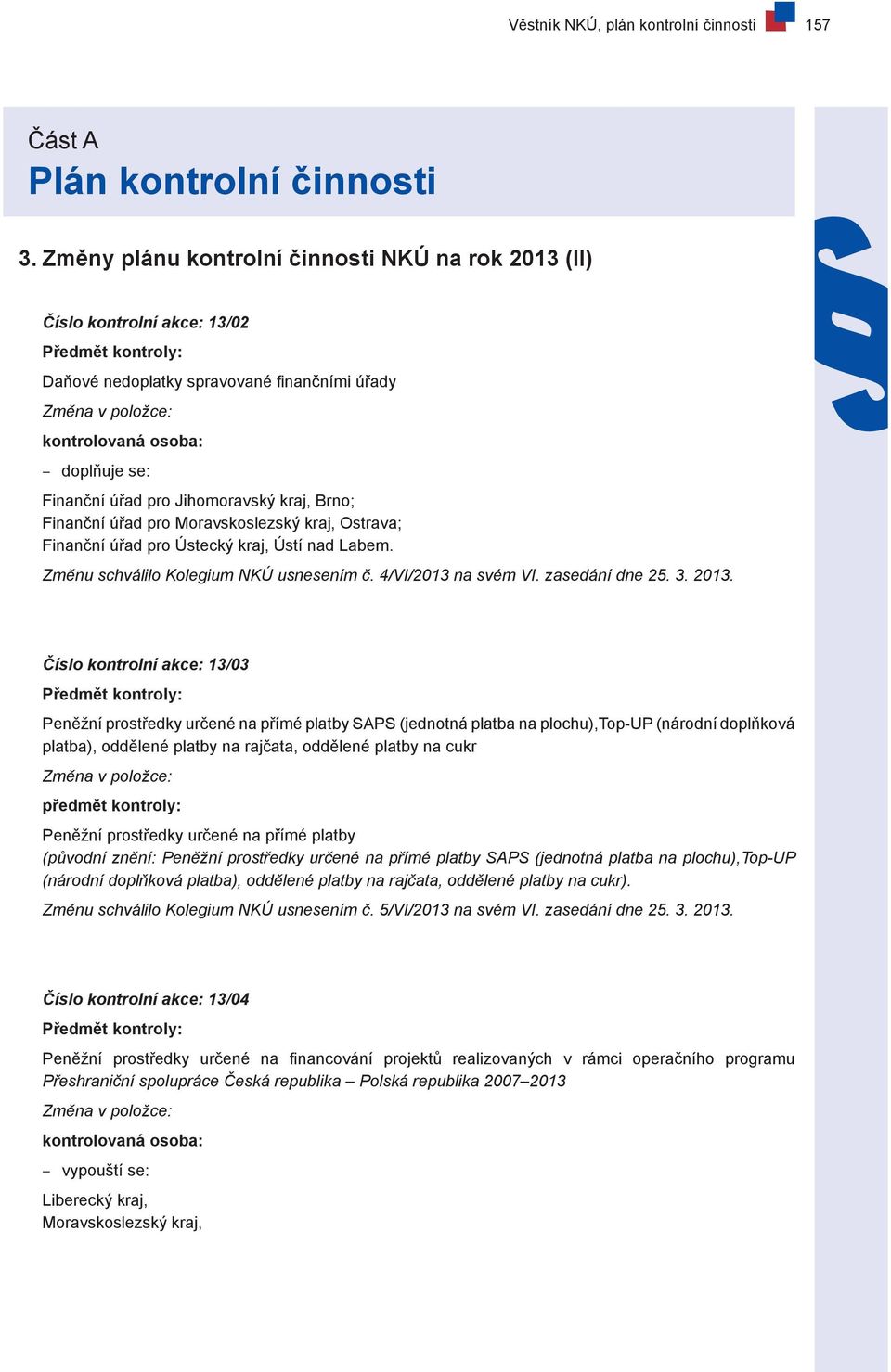 Věstník NKÚ, plán kontrolní činnosti 157

Část A
Plán kontrolní činnosti

3. Změny plánu kontrolní činnosti NKÚ na rok 2013 (II)

Číslo kontrolní akce: 13/02
Předmět kontroly:
Daňové nedoplatky spravované finančními úřady
Změna v položce:
kontrolovaná osoba:
– doplňuje se:
Finanční úřad pro Jihomoravský kraj, Brno;
Finanční úřad pro Moravskoslezský kraj, Ostrava;
Finanční úřad pro Ústecký kraj, Ústí nad Labem.
Změnu schválilo Kolegium NKÚ usnesením č. 4/VI/2013 na svém VI. zasedání dne 25. 3. 2013.

Číslo kontrolní akce: 13/03
Předmět kontroly:
Peněžní prostředky určené na přímé platby SAPS (jednotná platba na plochu),Top-UP (národní doplňková platba), oddělené platby na rajčata, oddělené platby na cukr
Změna v položce:
předmět kontroly:
Peněžní prostředky určené na přímé platby
(původní znění: Peněžní prostředky určené na přímé platby SAPS (jednotná platba na plochu),Top-UP (národní doplňková platba), oddělené platby na rajčata, oddělené platby na cukr).
Změnu schválilo Kolegium NKÚ usnesením č. 5/VI/2013 na svém VI. zasedání dne 25. 3. 2013.

Číslo kontrolní akce: 13/04
Předmět kontroly:
Peněžní prostředky určené na financování projektů realizovaných v rámci operačního programu Přeshraniční spolupráce Česká republika – Polská republika 2007–2013
Změna v položce:
kontrolovaná osoba:
– vypouští se:
Liberecký kraj,
Moravskoslezský kraj,